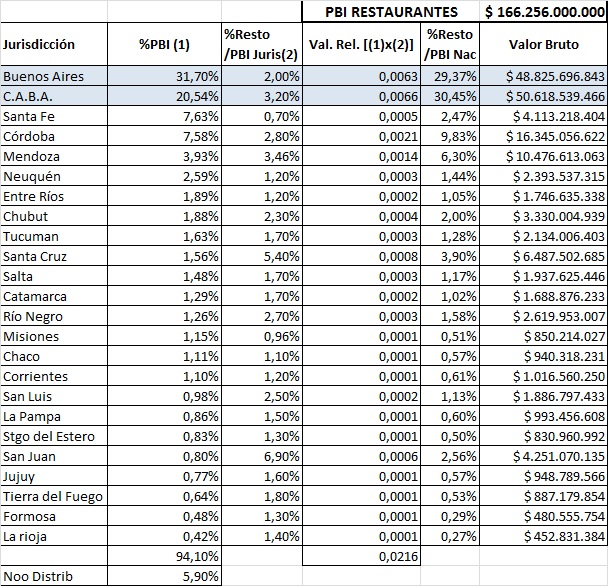 |  |  |  | PBI RESTAURANTES |  | $ 166.256.000.000 |
|---|---|---|---|---|---|
| Jurisdicción | %PBI (1) | %Resto /PBI Juris(2) | Val. Rel. [(1)x(2)] | %Resto /PBI Nac | Valor Bruto |
| Buenos Aires | 31,70% | 2,00% | 0,0063 | 29,37% | $ 48.825.696.843 |
| C.A.B.A. | 20,54% | 3,20% | 0,0066 | 30,45% | $ 50.618.539.466 |
| Santa Fe | 7,63% | 0,70% | 0,0005 | 2,47% | $ 4.113.218.404 |
| Córdoba | 7,58% | 2,80% | 0,0021 | 9,83% | $ 16.345.056.622 |
| Mendoza | 3,93% | 3,46% | 0,0014 | 6,30% | $ 10.476.613.063 |
| Neuquén | 2,59% | 1,20% | 0,0003 | 1,44% | $ 2.393.537.315 |
| Entre Ríos | 1,89% | 1,20% | 0,0002 | 1,05% | $ 1.746.635.338 |
| Chubut | 1,88% | 2,30% | 0,0004 | 2,00% | $ 3.330.004.939 |
| Tucuman | 1,63% | 1,70% | 0,0003 | 1,28% | $ 2.134.006.403 |
| Santa Cruz | 1,56% | 5,40% | 0,0008 | 3,90% | $ 6.487.502.685 |
| Salta | 1,48% | 1,70% | 0,0003 | 1,17% | $ 1.937.625.446 |
| Catamarca | 1,29% | 1,70% | 0,0002 | 1,02% | $ 1.688.876.233 |
| Río Negro | 1,26% | 2,70% | 0,0003 | 1,58% | $ 2.619.953.007 |
| Misiones | 1,15% | 0,96% | 0,0001 | 0,51% | $ 850.214.027 |
| Chaco | 1,11% | 1,10% | 0,0001 | 0,57% | $ 940.318.231 |
| Corrientes | 1,10% | 1,20% | 0,0001 | 0,61% | $ 1.016.560.250 |
| San Luis | 0,98% | 2,50% | 0,0002 | 1,13% | $ 1.886.797.433 |
| La Pampa | 0,86% | 1,50% | 0,0001 | 0,60% | $ 993.456.608 |
| Stgo del Estero | 0,83% | 1,30% | 0,0001 | 0,50% | $ 830.960.992 |
| San Juan | 0,80% | 6,90% | 0,0006 | 2,56% | $ 4.251.070.135 |
| Jujuy | 0,77% | 1,60% | 0,0001 | 0,57% | $ 948.789.566 |
| Tierra del Fuego | 0,64% | 1,80% | 0,0001 | 0,53% | $ 887.179.854 |
| Formosa | 0,48% | 1,30% | 0,0001 | 0,29% | $ 480.555.754 |
| La rioja | 0,42% | 1,40% | 0,0001 | 0,27% | $ 452.831.384 |
|  | 94,10% |  | 0,0216 |  |  |
| Noo Distrib | 5,90% |  |  |  |  |